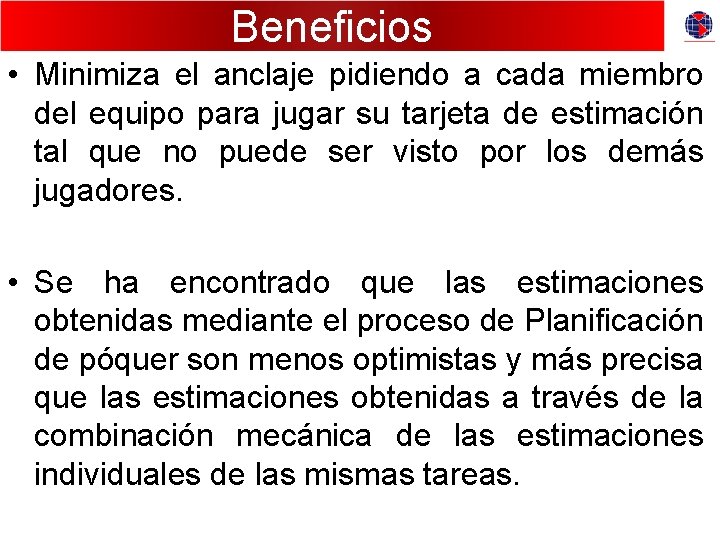 Beneficios

• Minimiza el anclaje pidiendo a cada miembro del equipo para jugar su tarjeta de estimación tal que no puede ser visto por los demás jugadores.

• Se ha encontrado que las estimaciones obtenidas mediante el proceso de Planificación de póquer son menos optimistas y más precisa que las estimaciones obtenidas a través de la combinación mecánica de las estimaciones individuales de las mismas tareas.